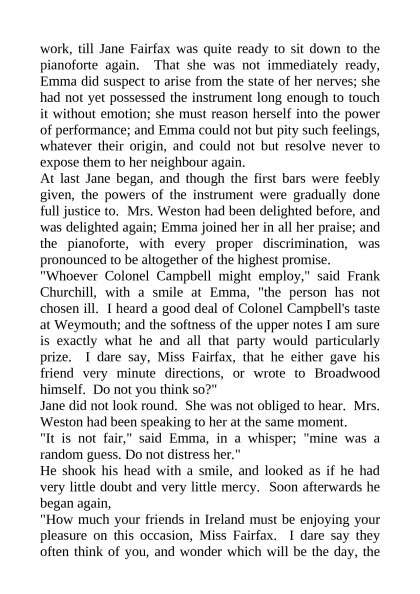 work, till Jane Fairfax was quite ready to sit down to the pianoforte again. That she was not immediately ready, Emma did suspect to arise from the state of her nerves; she had not yet possessed the instrument long enough to touch it without emotion; she must reason herself into the power of performance; and Emma could not but pity such feelings, whatever their origin, and could not but resolve never to expose them to her neighbour again.

At last Jane began, and though the first bars were feebly given, the powers of the instrument were gradually done full justice to. Mrs. Weston had been delighted before, and was delighted again; Emma joined her in all her praise; and the pianoforte, with every proper discrimination, was pronounced to be altogether of the highest promise.

"Whoever Colonel Campbell might employ," said Frank Churchill, with a smile at Emma, "the person has not chosen ill. I heard a good deal of Colonel Campbell's taste at Weymouth; and the softness of the upper notes I am sure is exactly what he and all that party would particularly prize. I dare say, Miss Fairfax, that he either gave his friend very minute directions, or wrote to Broadwood himself. Do not you think so?"

Jane did not look round. She was not obliged to hear. Mrs. Weston had been speaking to her at the same moment.

"It is not fair," said Emma, in a whisper; "mine was a random guess. Do not distress her."

He shook his head with a smile, and looked as if he had very little doubt and very little mercy. Soon afterwards he began again,

"How much your friends in Ireland must be enjoying your pleasure on this occasion, Miss Fairfax. I dare say they often think of you, and wonder which will be the day, the